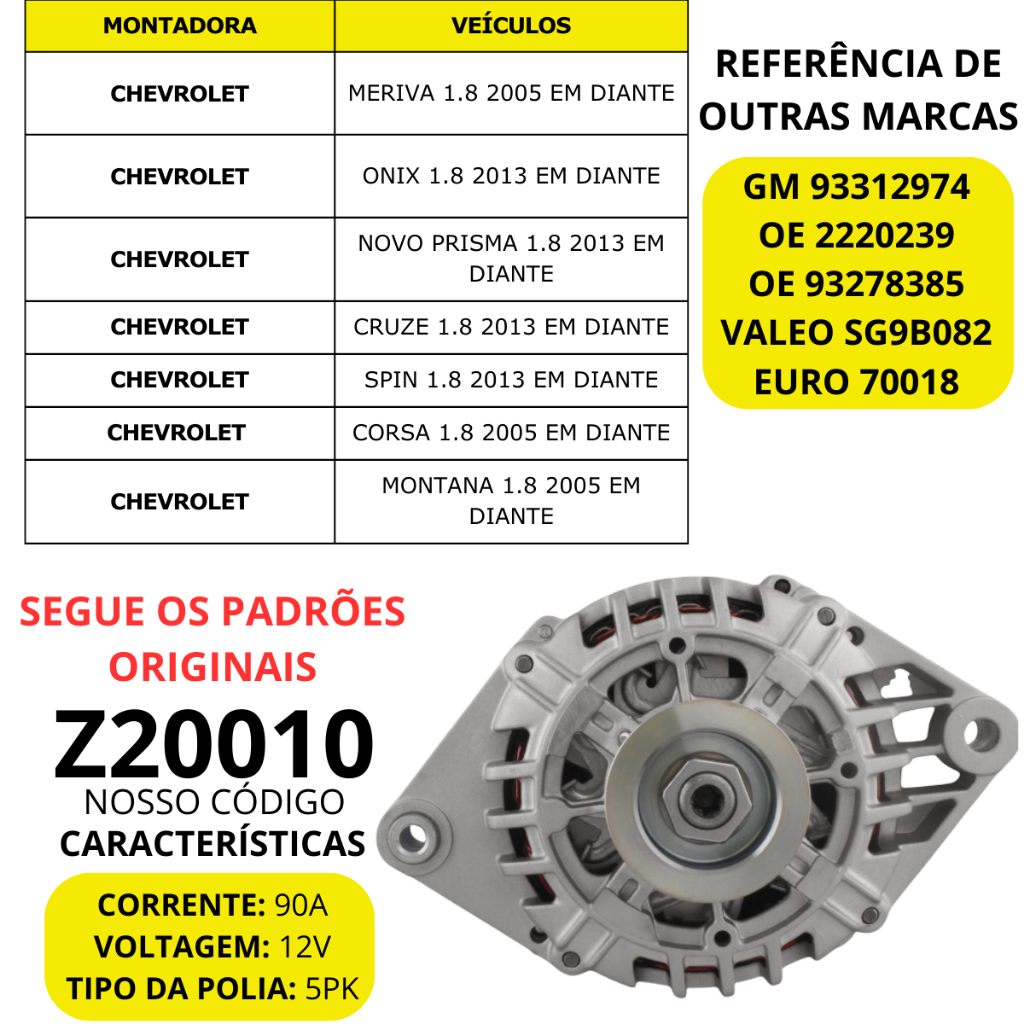 | MONTADORA | VEÍCULOS |
|---|---|
| CHEVROLET | MERIVA 1.8 2005 EM DIANTE |
| CHEVROLET | ONIX 1.8 2013 EM DIANTE |
| CHEVROLET | NOVO PRISMA 1.8 2013 EM DIANTE |
| CHEVROLET | CRUZE 1.8 2013 EM DIANTE |
| CHEVROLET | SPIN 1.8 2013 EM DIANTE |
| CHEVROLET | CORSA 1.8 2005 EM DIANTE |
| CHEVROLET | MONTANA 1.8 2005 EM DIANTE |

REFERÊNCIA DE OUTRAS MARCAS

GM 93312974
OE 2220239
OE 93278385
VALEO SG9B082
EURO 70018

SEGUE OS PADRÕES ORIGINAIS

Z20010
NOSSO CÓDIGO
CARACTERÍSTICAS

CORRENTE: 90A
VOLTAGEM: 12V
TIPO DA POLIA: 5PK